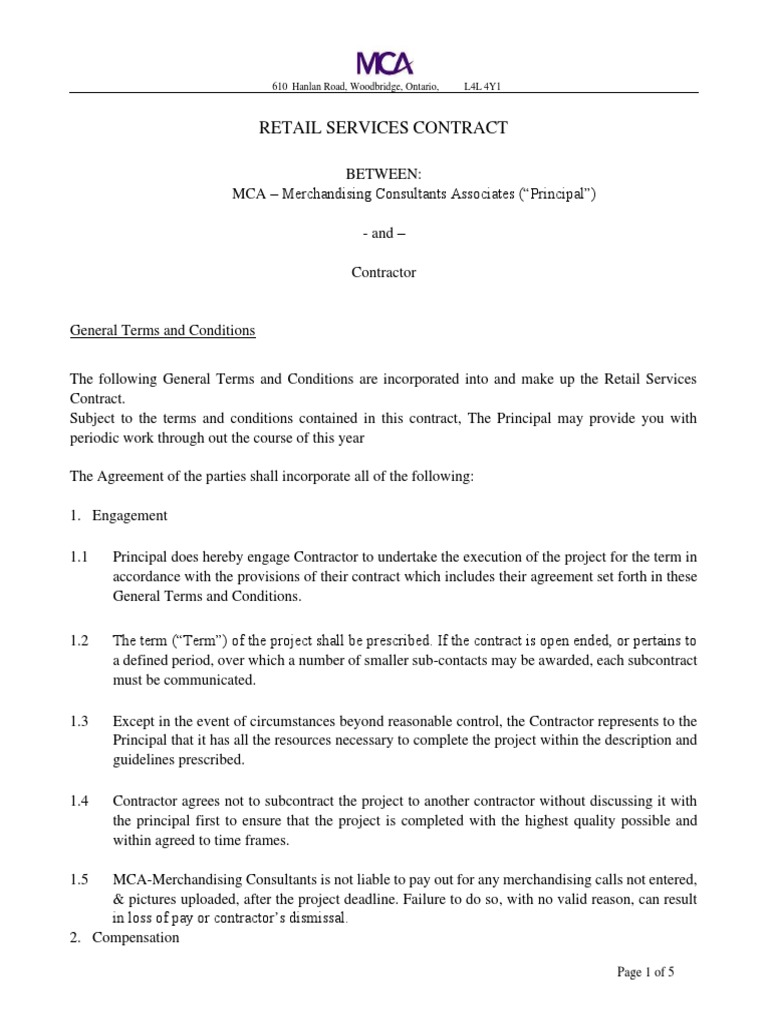 MCA

610 Hanlan Road, Woodbridge, Ontario, L4L 4Y1

RETAIL SERVICES CONTRACT

BETWEEN:
MCA – Merchandising Consultants Associates ("Principal")

- and –

Contractor

General Terms and Conditions

The following General Terms and Conditions are incorporated into and make up the Retail Services Contract.
Subject to the terms and conditions contained in this contract, The Principal may provide you with periodic work through out the course of this year

The Agreement of the parties shall incorporate all of the following:

1. Engagement

1.1 Principal does hereby engage Contractor to undertake the execution of the project for the term in accordance with the provisions of their contract which includes their agreement set forth in these General Terms and Conditions.

1.2 The term ("Term") of the project shall be prescribed. If the contract is open ended, or pertains to a defined period, over which a number of smaller sub-contacts may be awarded, each subcontract must be communicated.

1.3 Except in the event of circumstances beyond reasonable control, the Contractor represents to the Principal that it has all the resources necessary to complete the project within the description and guidelines prescribed.

1.4 Contractor agrees not to subcontract the project to another contractor without discussing it with the principal first to ensure that the project is completed with the highest quality possible and within agreed to time frames.

1.5 MCA-Merchandising Consultants is not liable to pay out for any merchandising calls not entered, & pictures uploaded, after the project deadline. Failure to do so, with no valid reason, can result in loss of pay or contractor's dismissal.

2. Compensation

Page 1 of 5